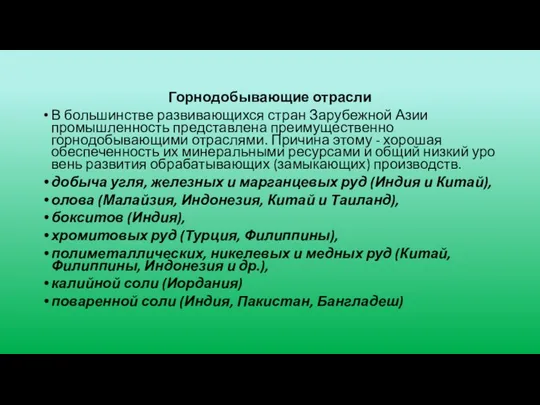 Горнодобывающие отрасли

• В большинстве развивающихся стран Зарубежной Азии промышленность представлена преимущественно горнодобывающими отраслями. Причина этому - хорошая обеспеченность их минеральными ресурсами и общий низкий уро вень развития обрабатывающих (замыкающих) производств.

• добыча угля, железных и марганцевых руд (Индия и Китай),

• олова (Малайзия, Индонезия, Китай и Таиланд),

• бокситов (Индия),

• хромитовых руд (Турция, Филиппины),

• полиметаллических, никелевых и медных руд (Китай, Филиппины, Индонезия и др.),

• калийной соли (Иордания)

• поваренной соли (Индия, Пакистан, Бангладеш)